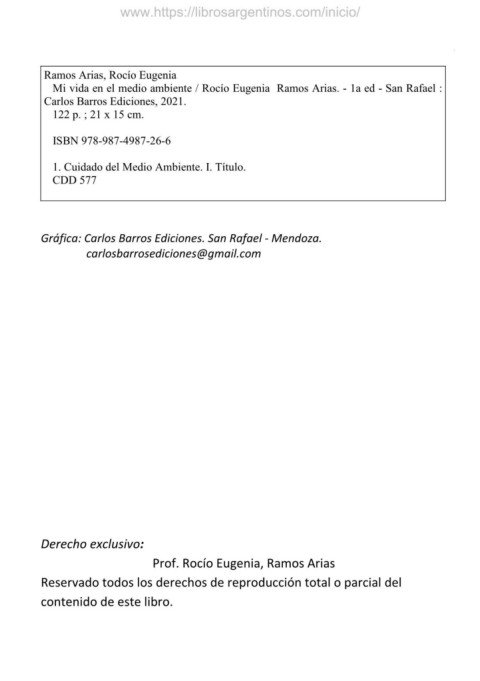 www.https://librosargentinos.com/inicio/

Ramos Arias, Rocío Eugenia
Mi vida en el medio ambiente / Rocío Eugenia Ramos Arias. - 1a ed - San Rafael : Carlos Barros Ediciones, 2021.
122 p. ; 21 x 15 cm.

ISBN 978-987-4987-26-6

1. Cuidado del Medio Ambiente. I. Título.
CDD 577

Gráfica: Carlos Barros Ediciones. San Rafael - Mendoza.
carlosbarrosediciones@gmail.com

Derecho exclusivo:
Prof. Rocío Eugenia, Ramos Arias
Reservado todos los derechos de reproducción total o parcial del contenido de este libro.